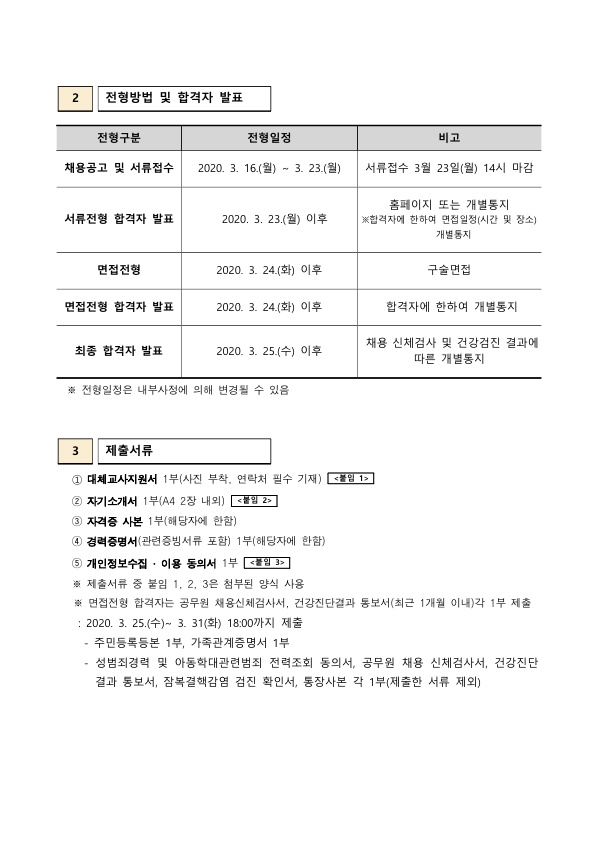 2 전형방법 및 합격자 발표

| 전형구분 | 전형일정 | 비고 |
|---|---|---|
| 채용공고 및 서류접수 | 2020. 3. 16.(월) ~ 3. 23.(월) | 서류접수 3월 23일(월) 14시 마감 |
| 서류전형 합격자 발표 | 2020. 3. 23.(월) 이후 | 홈페이지 또는 개별통지 ※합격자에 한하여 면접일정(시간 및 장소) 개별통지 |
| 면접전형 | 2020. 3. 24.(화) 이후 | 구술면접 |
| 면접전형 합격자 발표 | 2020. 3. 24.(화) 이후 | 합격자에 한하여 개별통지 |
| 최종 합격자 발표 | 2020. 3. 25.(수) 이후 | 채용 신체검사 및 건강검진 결과에 따른 개별통지 |

※ 전형일정은 내부사정에 의해 변경될 수 있음

3 제출서류

① 대체교사지원서 1부(사진 부착, 연락처 필수 기재) <붙임 1>
② 자기소개서 1부(A4 2장 내외) <붙임 2>
③ 자격증 사본 1부(해당자에 한함)
④ 경력증명서(관련증빙서류 포함) 1부(해당자에 한함)
⑤ 개인정보수집 · 이용 동의서 1부 <붙임 3>
※ 제출서류 중 붙임 1, 2, 3은 첨부된 양식 사용
※ 면접전형 합격자는 공무원 채용신체검사서, 건강진단결과 통보서(최근 1개월 이내)각 1부 제출
: 2020. 3. 25.(수)~ 3. 31(화) 18:00까지 제출
- 주민등록등본 1부, 가족관계증명서 1부
- 성범죄경력 및 아동학대관련범죄 전력조회 동의서, 공무원 채용 신체검사서, 건강진단 결과 통보서, 잠복결핵감염 검진 확인서, 통장사본 각 1부(제출한 서류 제외)